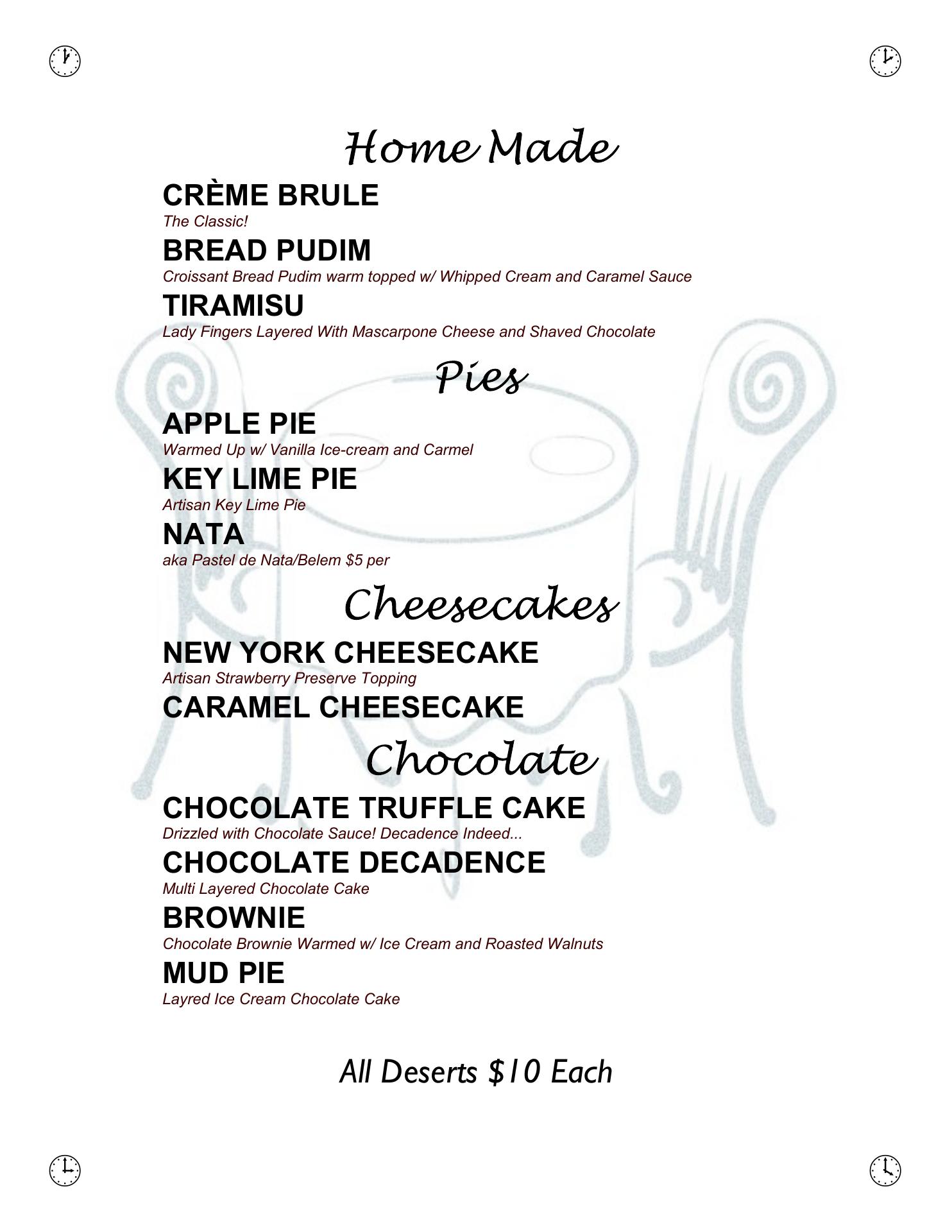 Home Made

CRÈME BRULE
The Classic!

BREAD PUDIM
Croissant Bread Pudim warm topped w/ Whipped Cream and Caramel Sauce

TIRAMISU
Lady Fingers Layered With Mascarpone Cheese and Shaved Chocolate

Pies

APPLE PIE
Warmed Up w/ Vanilla Ice-cream and Carmel

KEY LIME PIE
Artisan Key Lime Pie

NATA
aka Pastel de Nata/Belem $5 per

Cheesecakes

NEW YORK CHEESECAKE
Artisan Strawberry Preserve Topping

CARAMEL CHEESECAKE

Chocolate

CHOCOLATE TRUFFLE CAKE
Drizzled with Chocolate Sauce! Decadence Indeed...

CHOCOLATE DECADENCE
Multi Layered Chocolate Cake

BROWNIE
Chocolate Brownie Warmed w/ Ice Cream and Roasted Walnuts

MUD PIE
Layred Ice Cream Chocolate Cake

All Deserts $10 Each